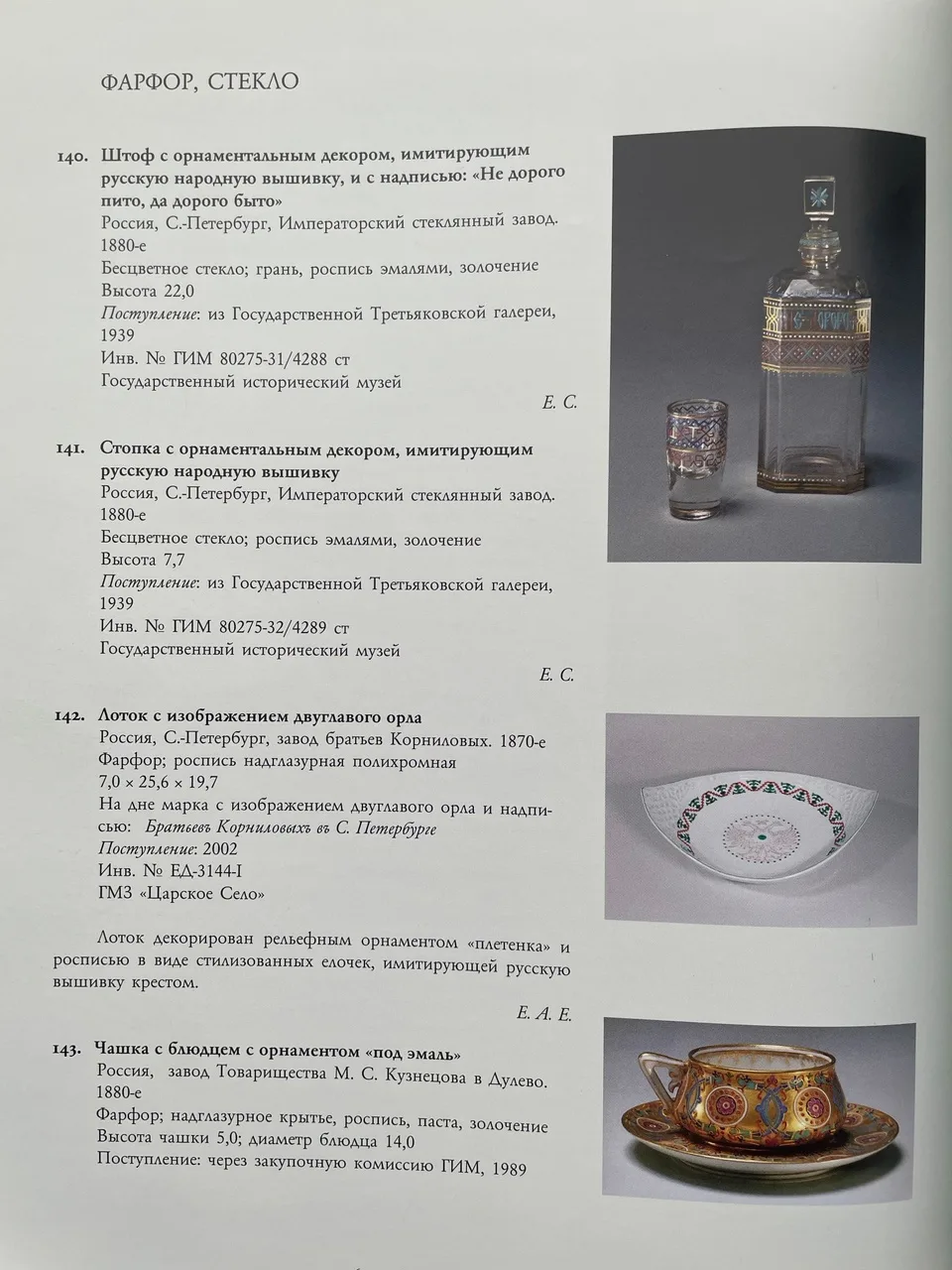 ФАРФОР, СТЕКЛО

140. Штоф с орнаментальным декором, имитирующим русскую народную вышивку, и с надписью: «Не дорого пито, да дорого быто»
Россия, С.-Петербург, Императорский стеклянный завод. 1880-е
Бесцветное стекло; грань, роспись эмалями, золочение
Высота 22,0
Поступление: из Государственной Третьяковской галереи, 1939
Инв. № ГИМ 80275-31/4288 ст
Государственный исторический музей

Е. С.

141. Стопка с орнаментальным декором, имитирующим русскую народную вышивку
Россия, С.-Петербург, Императорский стеклянный завод. 1880-е
Бесцветное стекло; роспись эмалями, золочение
Высота 7,7
Поступление: из Государственной Третьяковской галереи, 1939
Инв. № ГИМ 80275-32/4289 ст
Государственный исторический музей

Е. С.

142. Лоток с изображением двуглавого орла
Россия, С.-Петербург, завод братьев Корниловых. 1870-е
Фарфор; роспись надглазурная полихромная
7,0 × 25,6 × 19,7
На дне марка с изображением двуглавого орла и надписью: Братьевъ Корниловыхъ въ С. Петербурге
Поступление: 2002
Инв. № ЕД-3144-I
ГМЗ «Царское Село»

Лоток декорирован рельефным орнаментом «плетенка» и росписью в виде стилизованных елочек, имитирующей русскую вышивку крестом.

Е. А. Е.

143. Чашка с блюдцем с орнаментом «под эмаль»
Россия, завод Товарищества М. С. Кузнецова в Дулево. 1880-е
Фарфор; надглазурное крытье, роспись, паста, золочение
Высота чашки 5,0; диаметр блюдца 14,0
Поступление: через закупочную комиссию ГИМ, 1989